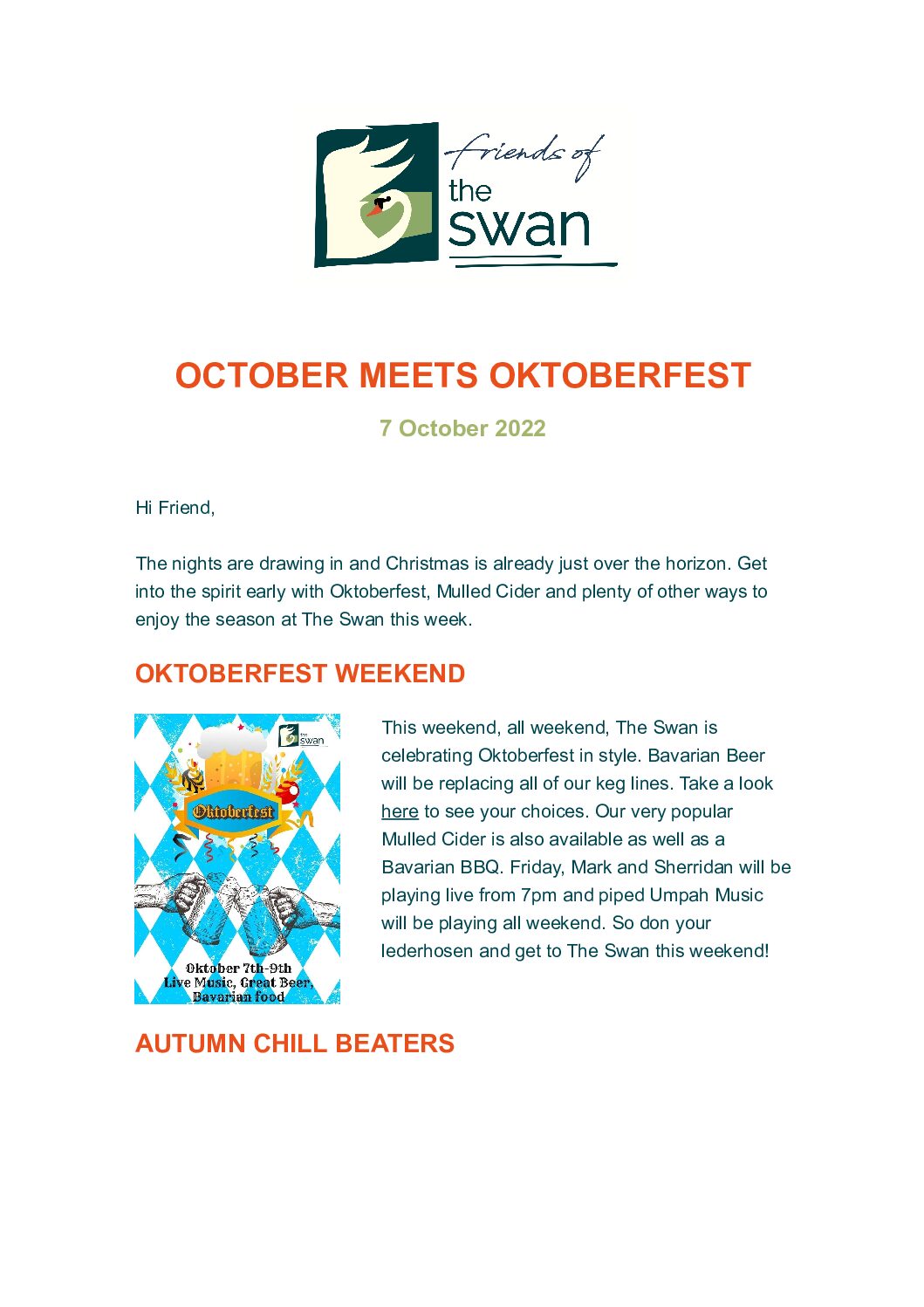 friends of the swan

OCTOBER MEETS OKTOBERFEST

7 October 2022

Hi Friend,

The nights are drawing in and Christmas is already just over the horizon. Get into the spirit early with Oktoberfest, Mulled Cider and plenty of other ways to enjoy the season at The Swan this week.

OKTOBERFEST WEEKEND

the swan

Oktoberfest

Oktober 7th-9th
Live Music, Great Beer, Bavarian food

This weekend, all weekend, The Swan is celebrating Oktoberfest in style. Bavarian Beer will be replacing all of our keg lines. Take a look here to see your choices. Our very popular Mulled Cider is also available as well as a Bavarian BBQ. Friday, Mark and Sherridan will be playing live from 7pm and piped Umpah Music will be playing all weekend. So don your lederhosen and get to The Swan this weekend!

AUTUMN CHILL BEATERS